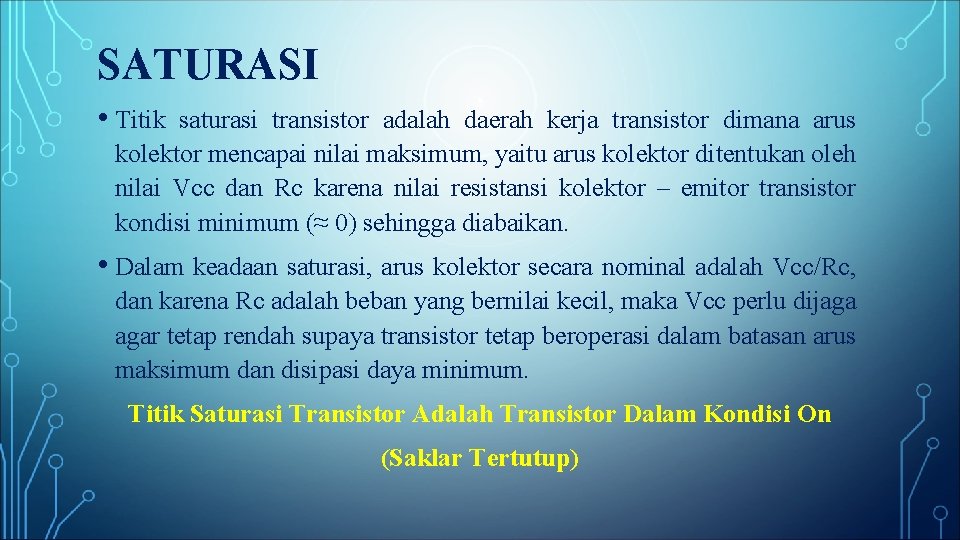 SATURASI

• Titik saturasi transistor adalah daerah kerja transistor dimana arus kolektor mencapai nilai maksimum, yaitu arus kolektor ditentukan oleh nilai Vcc dan Rc karena nilai resistansi kolektor – emitor transistor kondisi minimum (≈ 0) sehingga diabaikan.

• Dalam keadaan saturasi, arus kolektor secara nominal adalah Vcc/Rc, dan karena Rc adalah beban yang bernilai kecil, maka Vcc perlu dijaga agar tetap rendah supaya transistor tetap beroperasi dalam batasan arus maksimum dan disipasi daya minimum.

Titik Saturasi Transistor Adalah Transistor Dalam Kondisi On (Saklar Tertutup)